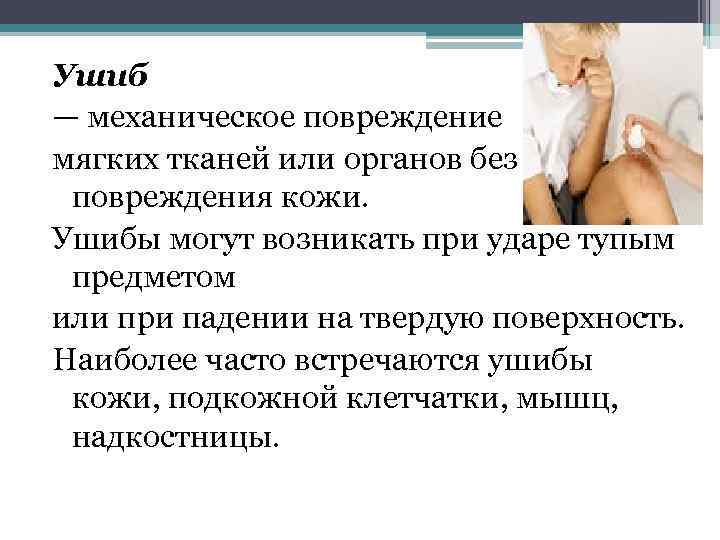 Ушиб

— механическое повреждение мягких тканей или органов без повреждения кожи.

Ушибы могут возникать при ударе тупым предметом

или при падении на твердую поверхность.

Наиболее часто встречаются ушибы кожи, подкожной клетчатки, мышц, надкостницы.